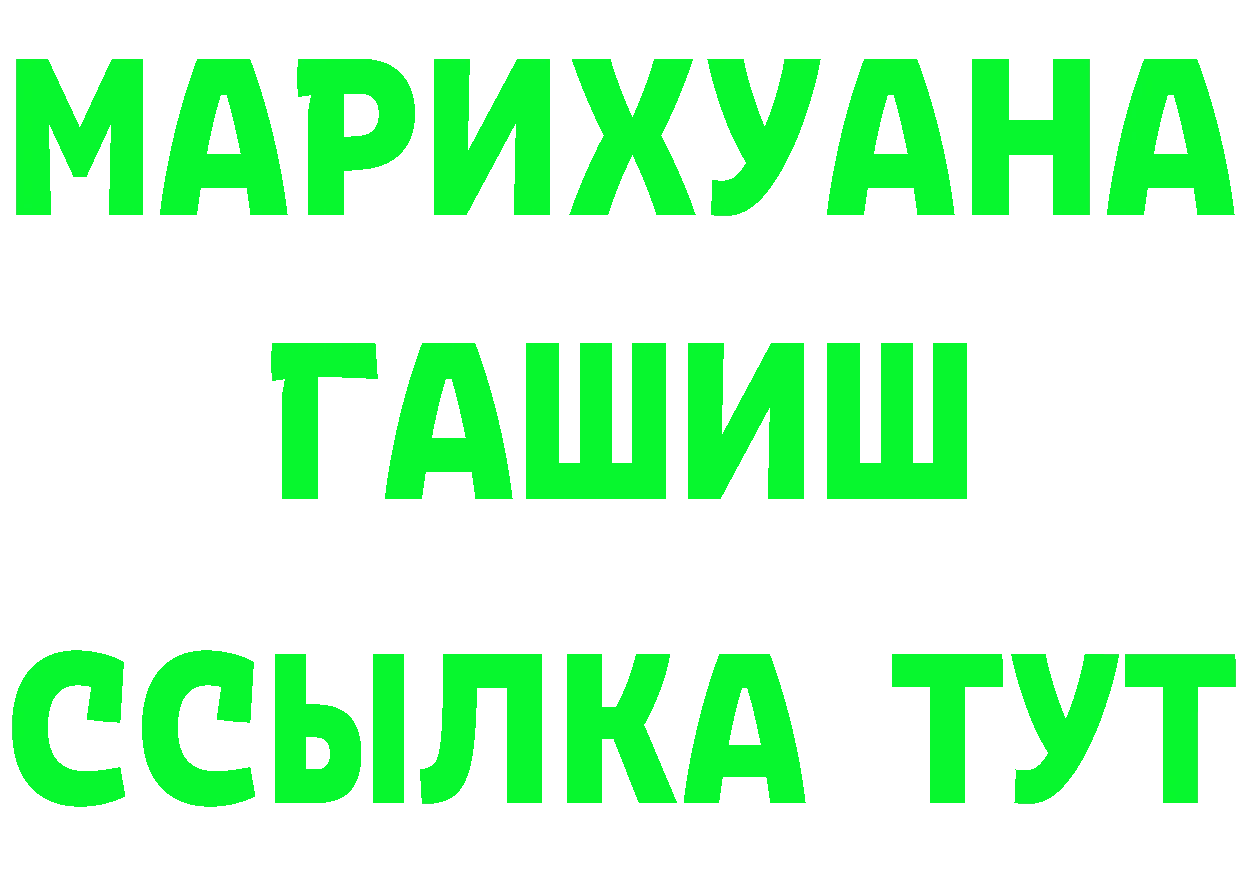 МАРИХУАНА
ГАШИШ
ССЫЛКА ТУТ